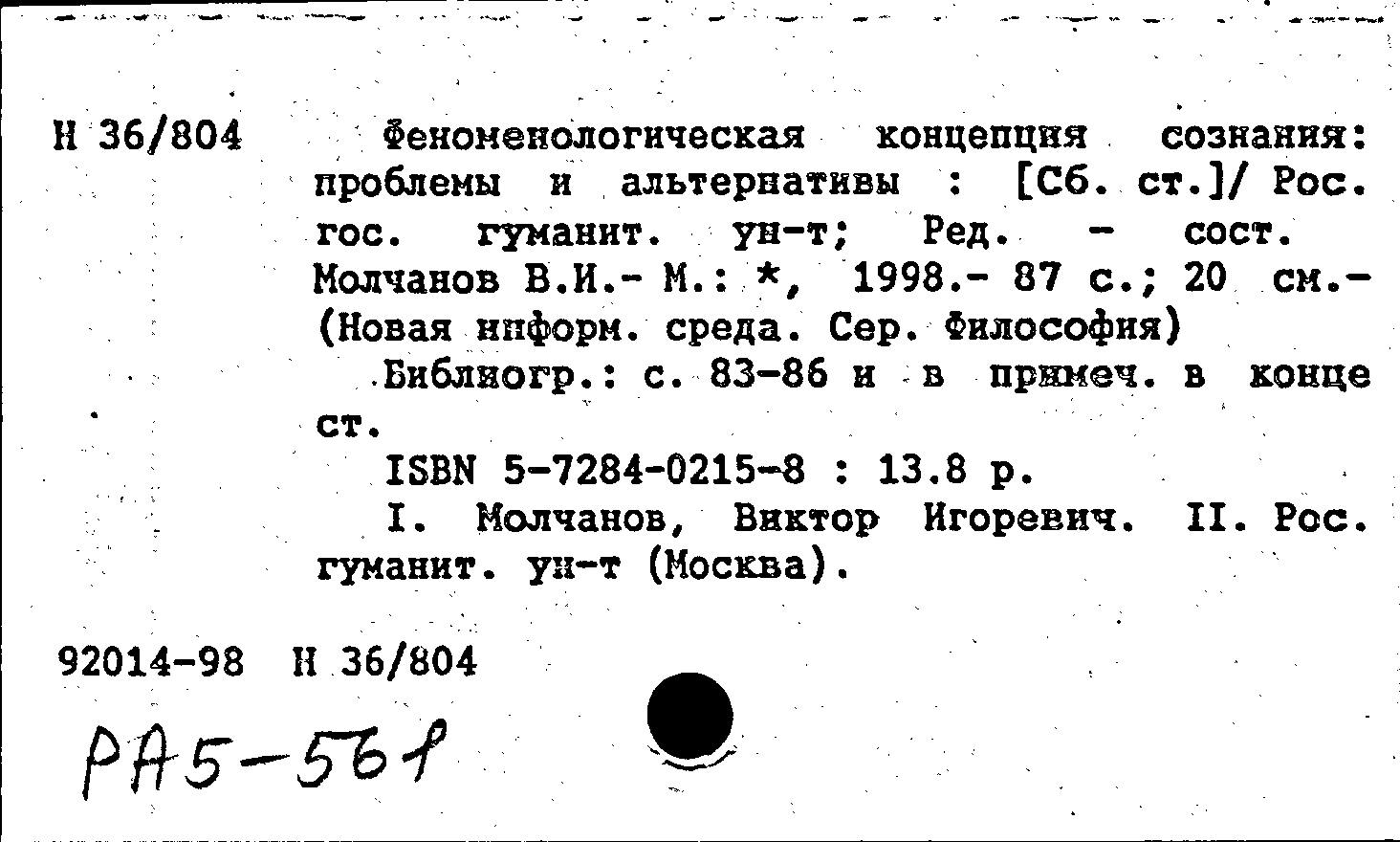 Н 36/804

Феноменологическая концепция сознания: проблемы и альтернативы : [Сб. ст.]/ Рос. гос. гуманит. ун-т; Ред. - сост. Молчанов В.И.- М.: *, 1998.- 87 с.; 20 см.- (Новая информ. среда. Сер. Философия)

Библиогр.: с. 83-86 и в примеч. в конце ст.

ISBN 5-7284-0215-8 : 13.8 р.

I. Молчанов, Виктор Игоревич. II. Рос. гуманит. ун-т (Москва).

92014-98 Н 36/804

РА5-561